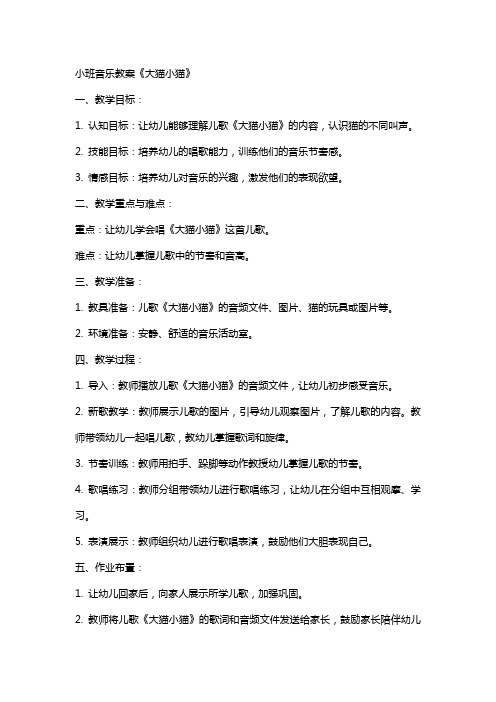 小班音乐教案《大猫小猫》

一、教学目标：

1. 认知目标：让幼儿能够理解儿歌《大猫小猫》的内容，认识猫的不同叫声。

2. 技能目标：培养幼儿的唱歌能力，训练他们的音乐节奏感。

3. 情感目标：培养幼儿对音乐的兴趣，激发他们的表现欲望。

二、教学重点与难点：

重点：让幼儿学会唱《大猫小猫》这首儿歌。

难点：让幼儿掌握儿歌中的节奏和音高。

三、教学准备：

1. 教具准备：儿歌《大猫小猫》的音频文件、图片、猫的玩具或图片等。

2. 环境准备：安静、舒适的音乐活动室。

四、教学过程：

1. 导入：教师播放儿歌《大猫小猫》的音频文件，让幼儿初步感受音乐。

2. 新歌教学：教师展示儿歌的图片，引导幼儿观察图片，了解儿歌的内容。教师带领幼儿一起唱儿歌，教幼儿掌握歌词和旋律。

3. 节奏训练：教师用拍手、跺脚等动作教授幼儿掌握儿歌的节奏。

4. 歌唱练习：教师分组带领幼儿进行歌唱练习，让幼儿在分组中互相观摩、学习。

5. 表演展示：教师组织幼儿进行歌唱表演，鼓励他们大胆表现自己。

五、作业布置：

1. 让幼儿回家后，向家人展示所学儿歌，加强巩固。

2. 教师将儿歌《大猫小猫》的歌词和音频文件发送给家长，鼓励家长陪伴幼儿